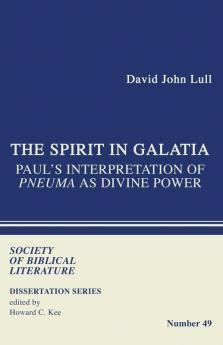 David John Lull

THE SPIRIT IN GALATIA
PAUL'S INTERPRETATION OF PNEUMA AS DIVINE POWER

SOCIETY OF BIBLICAL LITERATURE

DISSERTATION SERIES
edited by
Howard C. Kee

Number 49